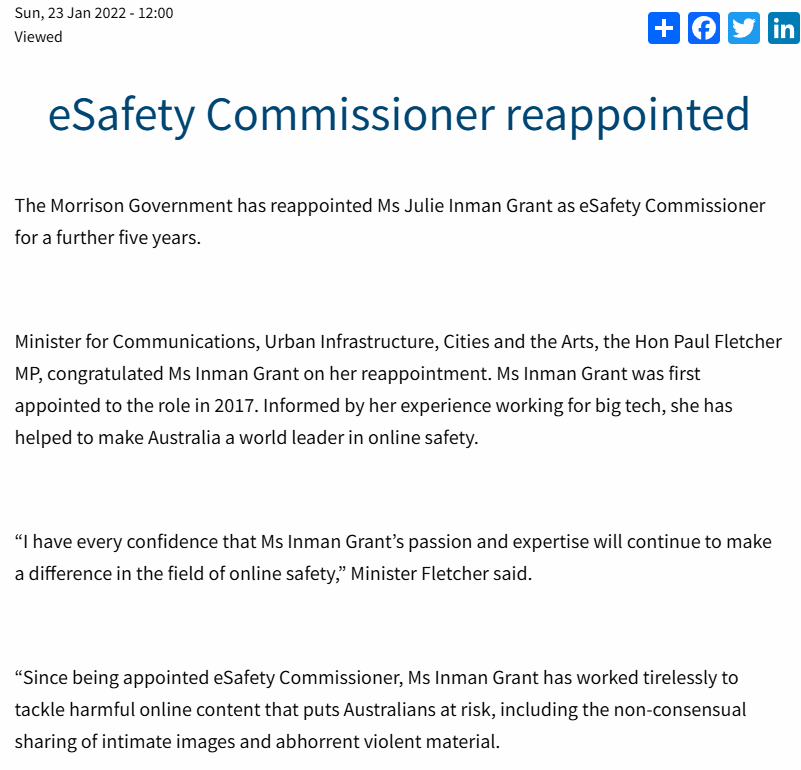 Sun, 23 Jan 2022 - 12:00
Viewed

eSafety Commissioner reappointed

The Morrison Government has reappointed Ms Julie Inman Grant as eSafety Commissioner for a further five years.

Minister for Communications, Urban Infrastructure, Cities and the Arts, the Hon Paul Fletcher MP, congratulated Ms Inman Grant on her reappointment. Ms Inman Grant was first appointed to the role in 2017. Informed by her experience working for big tech, she has helped to make Australia a world leader in online safety.

“I have every confidence that Ms Inman Grant’s passion and expertise will continue to make a difference in the field of online safety,” Minister Fletcher said.

“Since being appointed eSafety Commissioner, Ms Inman Grant has worked tirelessly to tackle harmful online content that puts Australians at risk, including the non-consensual sharing of intimate images and abhorrent violent material.